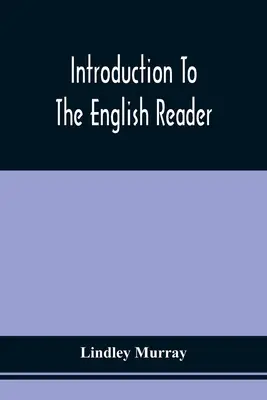 Introduction To
The English Reader

Lindley Murray